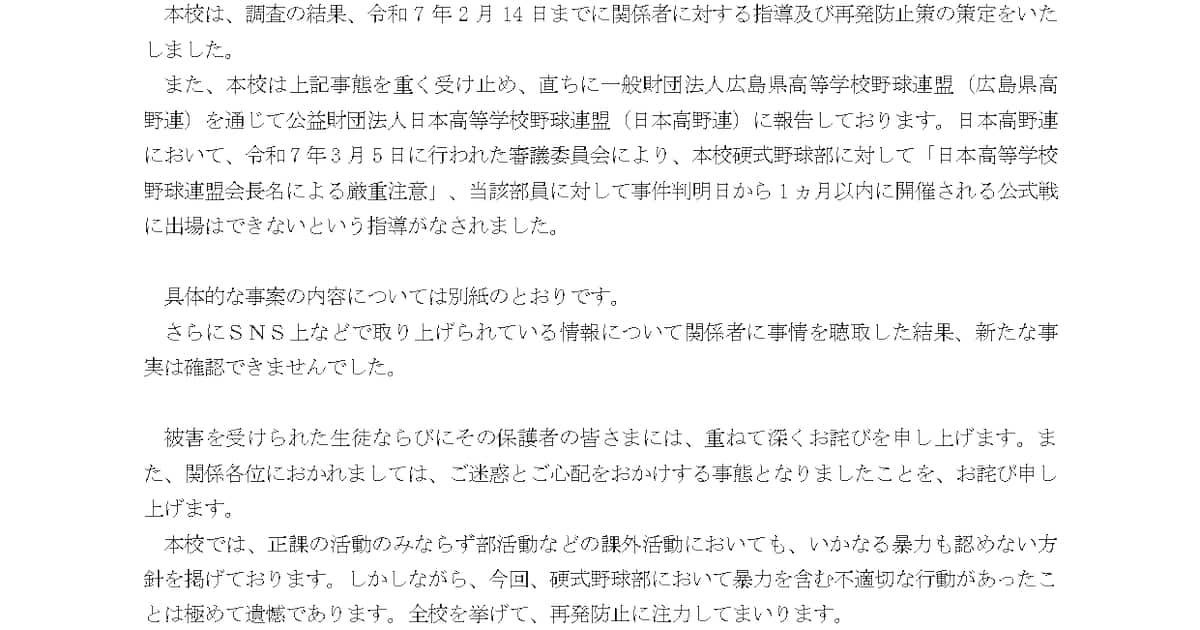 本校は、調査の結果、令和7年2月14日までに関係者に対する指導及び再発防止策の策定をいたしました。

また、本校は上記事態を重く受け止め、直ちに一般財団法人広島県高等学校野球連盟（広島県高野連）を通じて公益財団法人日本高等学校野球連盟（日本高野連）に報告しております。日本高野連において、令和7年3月5日に行われた審議委員会により、本校硬式野球部に対して「日本高等学校野球連盟会長名による厳重注意」、当該部員に対して事件判明日から1ヵ月以内に開催される公式戦に出場はできないという指導がなされました。

具体的な事案の内容については別紙のとおりです。

さらにSNS上などで取り上げられている情報について関係者に事情を聴取した結果、新たな事実は確認できませんでした。

被害を受けられた生徒ならびにその保護者の皆さまには、重ねて深くお詫びを申し上げます。また、関係各位におかれましては、ご迷惑とご心配をおかけする事態となりましたことを、お詫び申し上げます。

本校では、正課の活動のみならず部活動などの課外活動においても、いかなる暴力も認めない方針を掲げております。しかしながら、今回、硬式野球部において暴力を含む不適切な行動があったことは極めて遺憾であります。全校を挙げて、再発防止に注力してまいります。